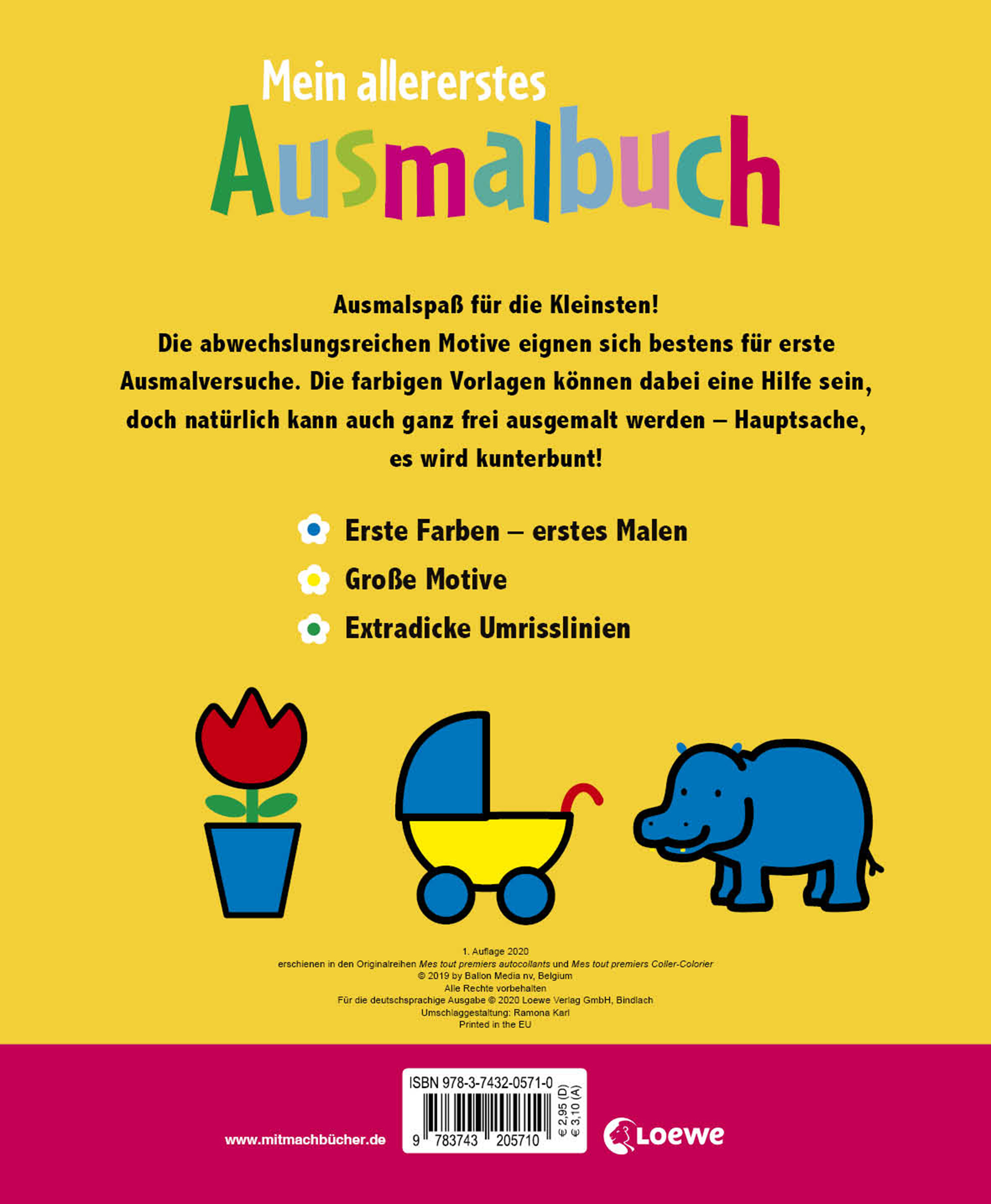 Mein allererstes
Ausmalbuch

Ausmalspaß für die Kleinsten!
Die abwechslungsreichen Motive eignen sich bestens für erste Ausmalversuche. Die farbigen Vorlagen können dabei eine Hilfe sein, doch natürlich kann auch ganz frei ausgemalt werden – Hauptsache, es wird kunterbunt!

Erste Farben – erstes Malen
Große Motive
Extradicke Umrisslinien

1. Auflage 2020
erschienen in den Originalreihen Mes tout premiers autocollants und Mes tout premiers Coller-Colorier
© 2019 by Ballon Media nv, Belgium
Alle Rechte vorbehalten
Für die deutschsprachige Ausgabe © 2020 Loewe Verlag GmbH, Bindlach
Umschlaggestaltung: Ramona Karl
Printed in the EU

www.mitmachbücher.de

ISBN 978-3-7432-0571-0
9 783743 205710
€ 2,95 (D)
€ 3,10 (A)

Loewe